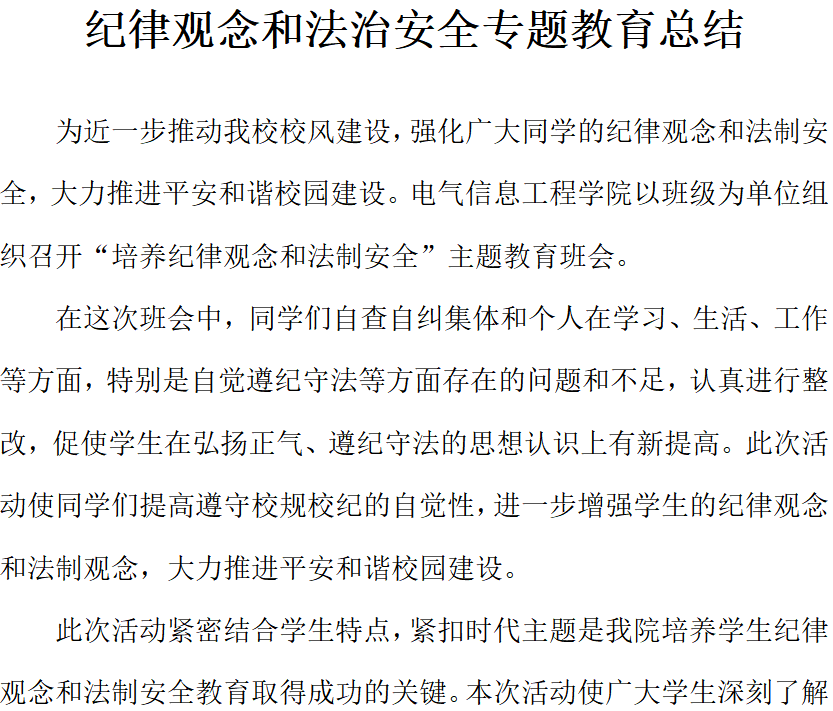 纪律观念和法治安全专题教育总结

为近一步推动我校校风建设，强化广大同学的纪律观念和法制安全，大力推进平安和谐校园建设。电气信息工程学院以班级为单位组织召开“培养纪律观念和法制安全”主题教育班会。

在这次班会中，同学们自查自纠集体和个人在学习、生活、工作等方面，特别是自觉遵纪守法等方面存在的问题和不足，认真进行整改，促使学生在弘扬正气、遵纪守法的思想认识上有新提高。此次活动使同学们提高遵守校规校纪的自觉性，进一步增强学生的纪律观念和法制观念，大力推进平安和谐校园建设。

此次活动紧密结合学生特点，紧扣时代主题是我院培养学生纪律观念和法制安全教育取得成功的关键。本次活动使广大学生深刻了解